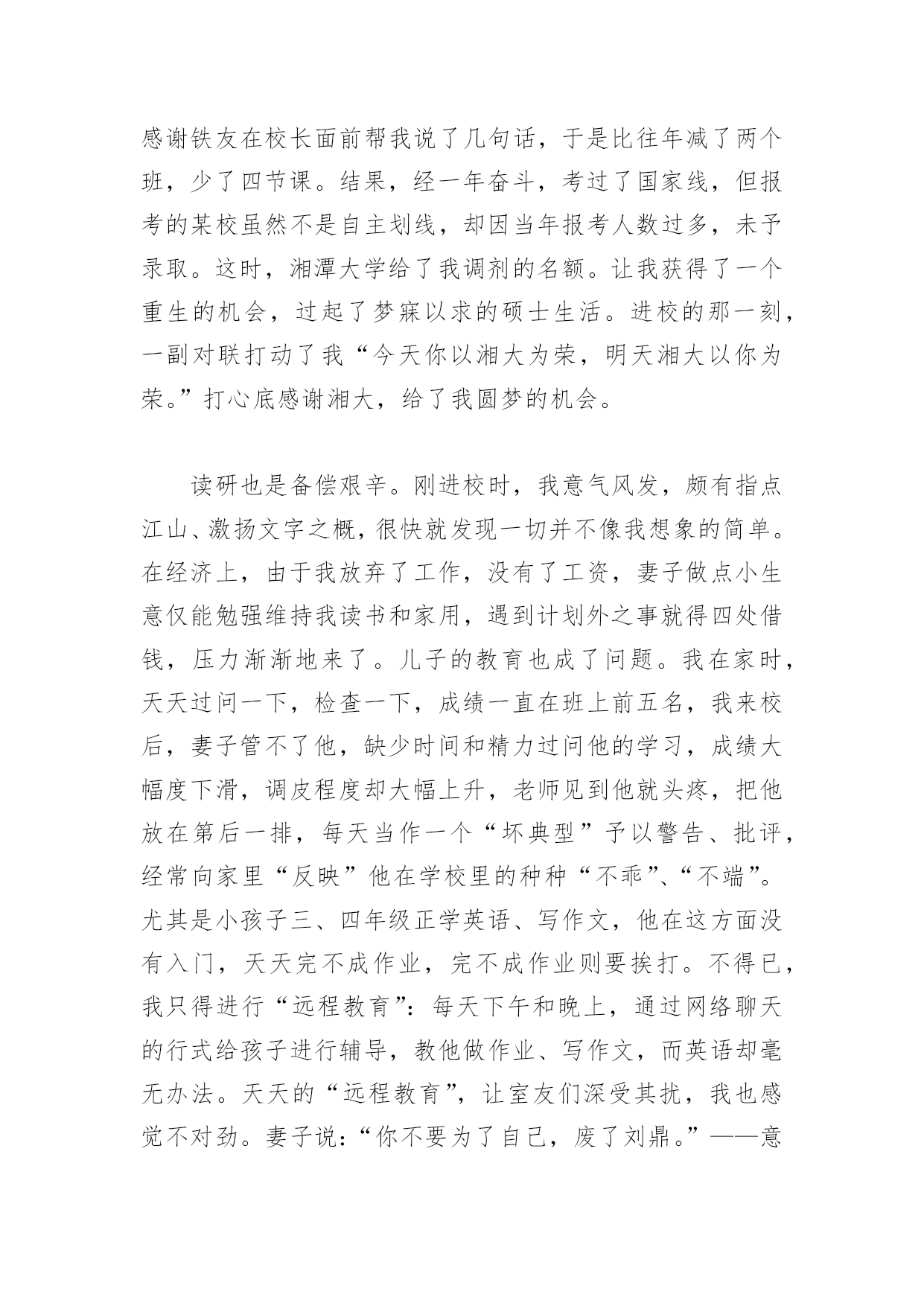 感谢铁友在校长面前帮我说了几句话，于是比往年减了两个班，少了四节课。结果，经一年奋斗，考过了国家线，但报考的某校虽然不是自主划线，却因当年报考人数过多，未予录取。这时，湘潭大学给了我调剂的名额。让我获得了一个重生的机会，过起了梦寐以求的硕士生活。进校的那一刻，一副对联打动了我“今天你以湘大为荣，明天湘大以你为荣。”打心底感谢湘大，给了我圆梦的机会。

读研也是备偿艰辛。刚进校时，我意气风发，颇有指点江山、激扬文字之概，很快就发现一切并不像我想象的简单。在经济上，由于我放弃了工作，没有了工资，妻子做点小生意仅能勉强维持我读书和家用，遇到计划外之事就得四处借钱，压力渐渐地来了。儿子的教育也成了问题。我在家时，天天过问一下，检查一下，成绩一直在班上前五名，我来校后，妻子管不了他，缺少时间和精力过问他的学习，成绩大幅度下滑，调皮程度却大幅上升，老师见到他就头疼，把他放在第后一排，每天当作一个“坏典型”予以警告、批评，经常向家里“反映”他在学校里的种种“不乖”、“不端”。尤其是小孩子三、四年级正学英语、写作文，他在这方面没有入门，天天完不成作业，完不成作业则要挨打。不得已，我只得进行“远程教育”：每天下午和晚上，通过网络聊天的行式给孩子进行辅导，教他做作业、写作文，而英语却毫无办法。天天的“远程教育”，让室友们深受其扰，我也感觉不对劲。妻子说：“你不要为了自己，废了刘鼎。”——意